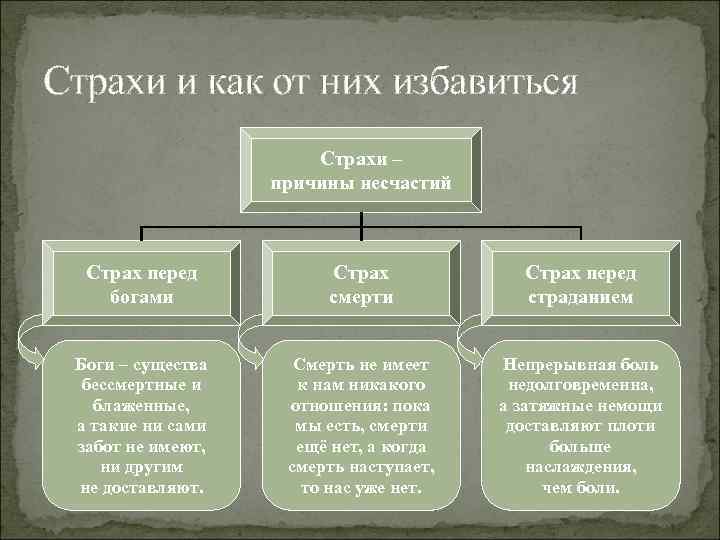 Страхи и как от них избавиться

Страхи – причины несчастий

Страх перед богами

Страх смерти

Страх перед страданием

Боги – существа бессмертные и блаженные, а такие ни сами забот не имеют, ни другим не доставляют.

Смерть не имеет к нам никакого отношения: пока мы есть, смерти ещё нет, а когда смерть наступает, то нас уже нет.

Непрерывная боль недолговременна, а затяжные немощи доставляют плоти больше наслаждения, чем боли.